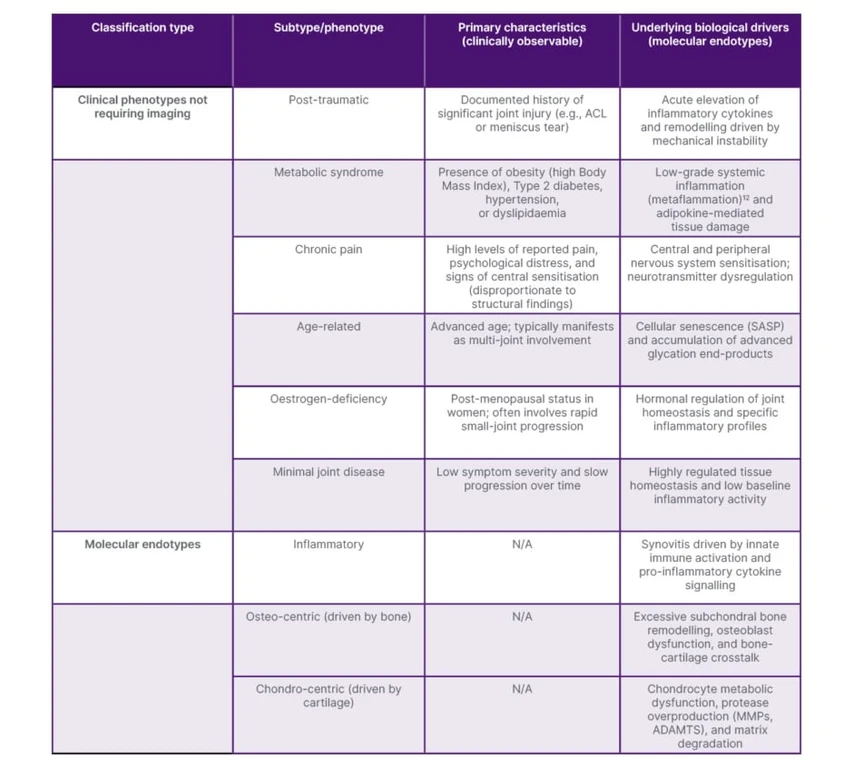 | Classification type | Subtype/phenotype | Primary characteristics (clinically observable) | Underlying biological drivers (molecular endotypes) |
|---|---|---|---|
| Clinical phenotypes not requiring imaging | Post-traumatic | Documented history of significant joint injury (e.g., ACL or meniscus tear) | Acute elevation of inflammatory cytokines and remodelling driven by mechanical instability |
|  | Metabolic syndrome | Presence of obesity (high Body Mass Index), Type 2 diabetes, hypertension, or dyslipidaemia | Low-grade systemic inflammation (metaflammation)$^{12}$ and adipokine-mediated tissue damage |
|  | Chronic pain | High levels of reported pain, psychological distress, and signs of central sensitisation (disproportionate to structural findings) | Central and peripheral nervous system sensitisation; neurotransmitter dysregulation |
|  | Age-related | Advanced age; typically manifests as multi-joint involvement | Cellular senescence (SASP) and accumulation of advanced glycation end-products |
|  | Oestrogen-deficiency | Post-menopausal status in women; often involves rapid small-joint progression | Hormonal regulation of joint homeostasis and specific inflammatory profiles |
|  | Minimal joint disease | Low symptom severity and slow progression over time | Highly regulated tissue homeostasis and low baseline inflammatory activity |
| Molecular endotypes | Inflammatory | N/A | Synovitis driven by innate immune activation and pro-inflammatory cytokine signalling |
|  | Osteo-centric (driven by bone) | N/A | Excessive subchondral bone remodelling, osteoblast dysfunction, and bone-cartilage crosstalk |
|  | Chondro-centric (driven by cartilage) | N/A | Chondrocyte metabolic dysfunction, protease overproduction (MMPs, ADAMTS), and matrix degradation |